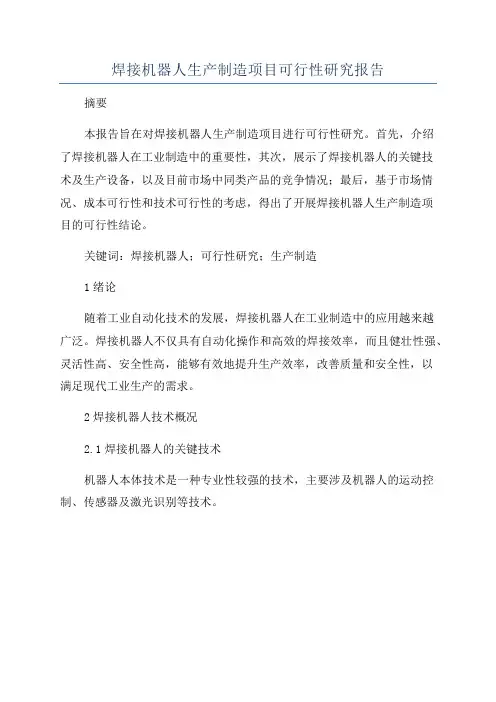 焊接机器人生产制造项目可行性研究报告

摘要

本报告旨在对焊接机器人生产制造项目进行可行性研究。首先，介绍了焊接机器人在工业制造中的重要性，其次，展示了焊接机器人的关键技术及生产设备，以及目前市场中同类产品的竞争情况；最后，基于市场情况、成本可行性和技术可行性的考虑，得出了开展焊接机器人生产制造项目的可行性结论。

关键词：焊接机器人；可行性研究；生产制造

1 绪论

随着工业自动化技术的发展，焊接机器人在工业制造中的应用越来越广泛。焊接机器人不仅具有自动化操作和高效的焊接效率，而且健壮性强、灵活性高、安全性高，能够有效地提升生产效率，改善质量和安全性，以满足现代工业生产的需求。

2 焊接机器人技术概况

2.1 焊接机器人的关键技术

机器人本体技术是一种专业性较强的技术，主要涉及机器人的运动控制、传感器及激光识别等技术。